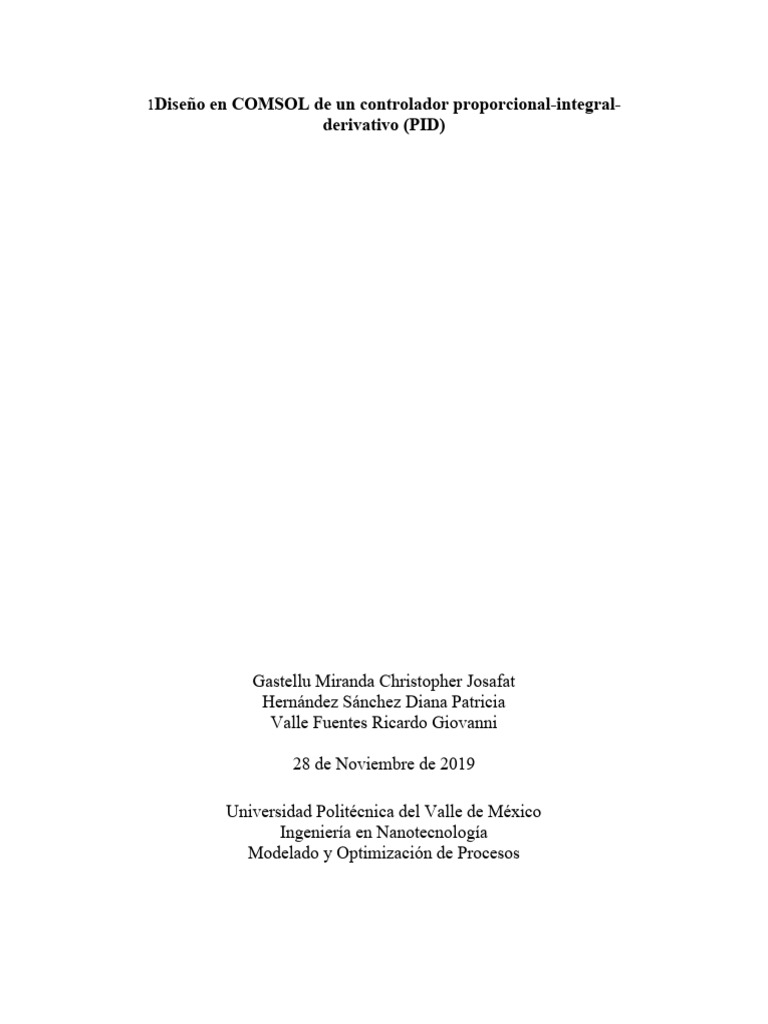 1Diseño en COMSOL de un controlador proporcional-integral-derivativo (PID)

Gastellu Miranda Christopher Josafat
Hernández Sánchez Diana Patricia
Valle Fuentes Ricardo Giovanni

28 de Noviembre de 2019

Universidad Politécnica del Valle de México
Ingeniería en Nanotecnología
Modelado y Optimización de Procesos